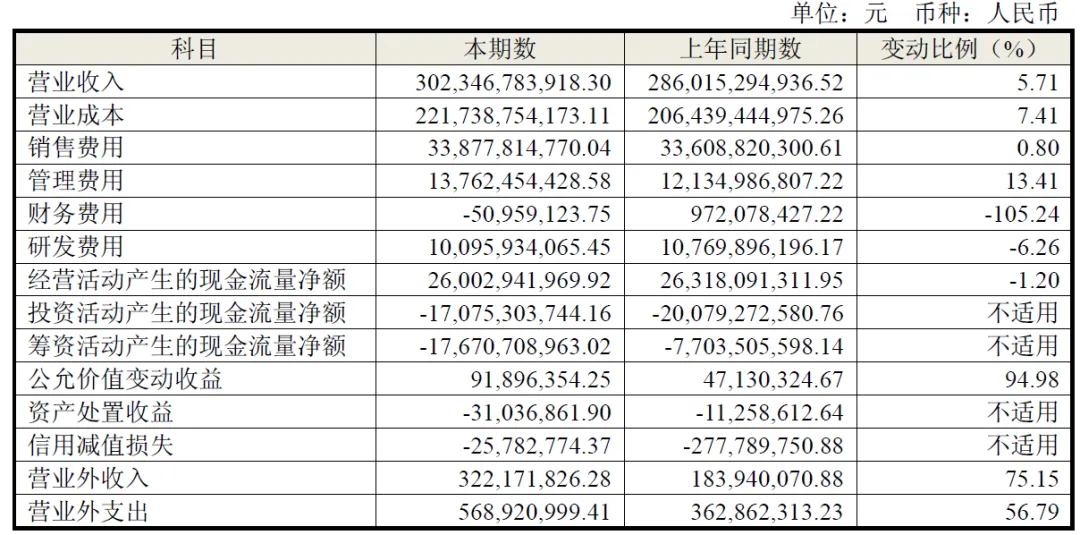 单位：元 币种：人民币

| 科目 | 本期数 | 上年同期数 | 变动比例（%） |
|---|---|---|---|
| 营业收入 | 302,346,783,918.30 | 286,015,294,936.52 | 5.71 |
| 营业成本 | 221,738,754,173.11 | 206,439,444,975.26 | 7.41 |
| 销售费用 | 33,877,814,770.04 | 33,608,820,300.61 | 0.80 |
| 管理费用 | 13,762,454,428.58 | 12,134,986,807.22 | 13.41 |
| 财务费用 | -50,959,123.75 | 972,078,427.22 | -105.24 |
| 研发费用 | 10,095,934,065.45 | 10,769,896,196.17 | -6.26 |
| 经营活动产生的现金流量净额 | 26,002,941,969.92 | 26,318,091,311.95 | -1.20 |
| 投资活动产生的现金流量净额 | -17,075,303,744.16 | -20,079,272,580.76 | 不适用 |
| 筹资活动产生的现金流量净额 | -17,670,708,963.02 | -7,703,505,598.14 | 不适用 |
| 公允价值变动收益 | 91,896,354.25 | 47,130,324.67 | 94.98 |
| 资产处置收益 | -31,036,861.90 | -11,258,612.64 | 不适用 |
| 信用减值损失 | -25,782,774.37 | -277,789,750.88 | 不适用 |
| 营业外收入 | 322,171,826.28 | 183,940,070.88 | 75.15 |
| 营业外支出 | 568,920,999.41 | 362,862,313.23 | 56.79 |